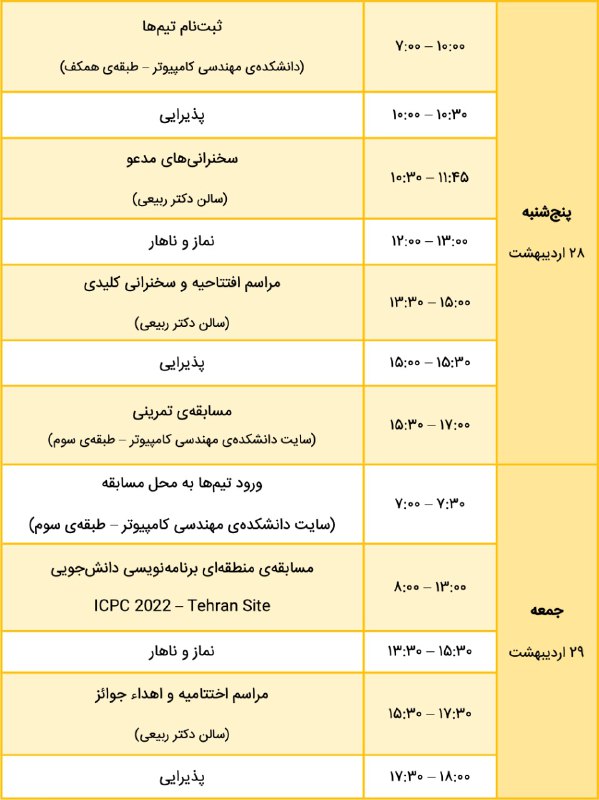 | | | |
|---|---|---|
| پنج‌شنبه ۲۸ اردیبهشت | ۷:۰۰ – ۱۰:۰۰ | ثبت‌نام تیم‌ها (دانشکده‌ی مهندسی کامپیوتر – طبقه‌ی همکف) |
| | ۱۰:۰۰ – ۱۰:۳۰ | پذیرایی |
| | ۱۰:۳۰ – ۱۱:۴۵ | سخنرانی‌های مدعو (سالن دکتر ربیعی) |
| | ۱۲:۰۰ – ۱۳:۰۰ | نماز و ناهار |
| | ۱۳:۳۰ – ۱۵:۰۰ | مراسم افتتاحیه و سخنرانی کلیدی (سالن دکتر ربیعی) |
| | ۱۵:۰۰ – ۱۵:۳۰ | پذیرایی |
| | ۱۵:۳۰ – ۱۷:۰۰ | مسابقه‌ی تمرینی (سایت دانشکده‌ی مهندسی کامپیوتر – طبقه‌ی سوم) |
| جمعه ۲۹ اردیبهشت | ۷:۰۰ – ۷:۳۰ | ورود تیم‌ها به محل مسابقه (سایت دانشکده‌ی مهندسی کامپیوتر – طبقه‌ی سوم) |
| | ۸:۰۰ – ۱۳:۰۰ | مسابقه‌ی منطقه‌ای برنامه‌نویسی دانش‌جویی ICPC 2022 – Tehran Site |
| | ۱۳:۳۰ – ۱۵:۳۰ | نماز و ناهار |
| | ۱۵:۳۰ – ۱۷:۳۰ | مراسم اختتامیه و اهداء جوائز (سالن دکتر ربیعی) |
| | ۱۷:۳۰ – ۱۸:۰۰ | پذیرایی |